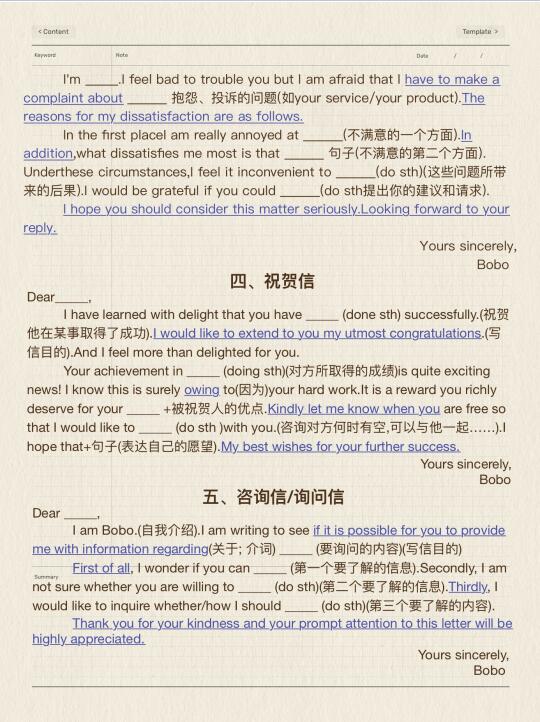 < Content

Template >

Keyword

Note

Date / /

I'm _____.I feel bad to trouble you but I am afraid that I have to make a complaint about ______ 抱怨、投诉的问题(如your service/your product).The reasons for my dissatisfaction are as follows.

In the first placeI am really annoyed at ______(不满意的一个方面).In addition,what dissatisfies me most is that ______ 句子(不满意的第二个方面). Underthese circumstances,I feel it inconvenient to ______(do sth)(这些问题所带来的后果).I would be grateful if you could ______(do sth提出你的建议和请求).

I hope you should consider this matter seriously.Looking forward to your reply.

Yours sincerely,
Bobo

四、祝贺信

Dear_____,

I have learned with delight that you have _____ (done sth) successfully.(祝贺他在某事取得了成功).I would like to extend to you my utmost congratulations.(写信目的).And I feel more than delighted for you.

Your achievement in _____ (doing sth)(对方所取得的成绩)is quite exciting news! I know this is surely owing to(因为)your hard work.It is a reward you richly deserve for your _____ +被祝贺人的优点.Kindly let me know when you are free so that I would like to _____ (do sth )with you.(咨询对方何时有空,可以与他一起……).I hope that+句子(表达自己的愿望).My best wishes for your further success.

Yours sincerely,
Bobo

五、咨询信/询问信

Dear _____,

I am Bobo.(自我介绍).I am writing to see if it is possible for you to provide me with information regarding(关于; 介词) _____ (要询问的内容)(写信目的)

Summary

First of all, I wonder if you can _____ (第一个要了解的信息).Secondly, I am not sure whether you are willing to _____ (do sth)(第二个要了解的信息).Thirdly, I would like to inquire whether/how I should _____ (do sth)(第三个要了解的内容).

Thank you for your kindness and your prompt attention to this letter will be highly appreciated.

Yours sincerely,
Bobo